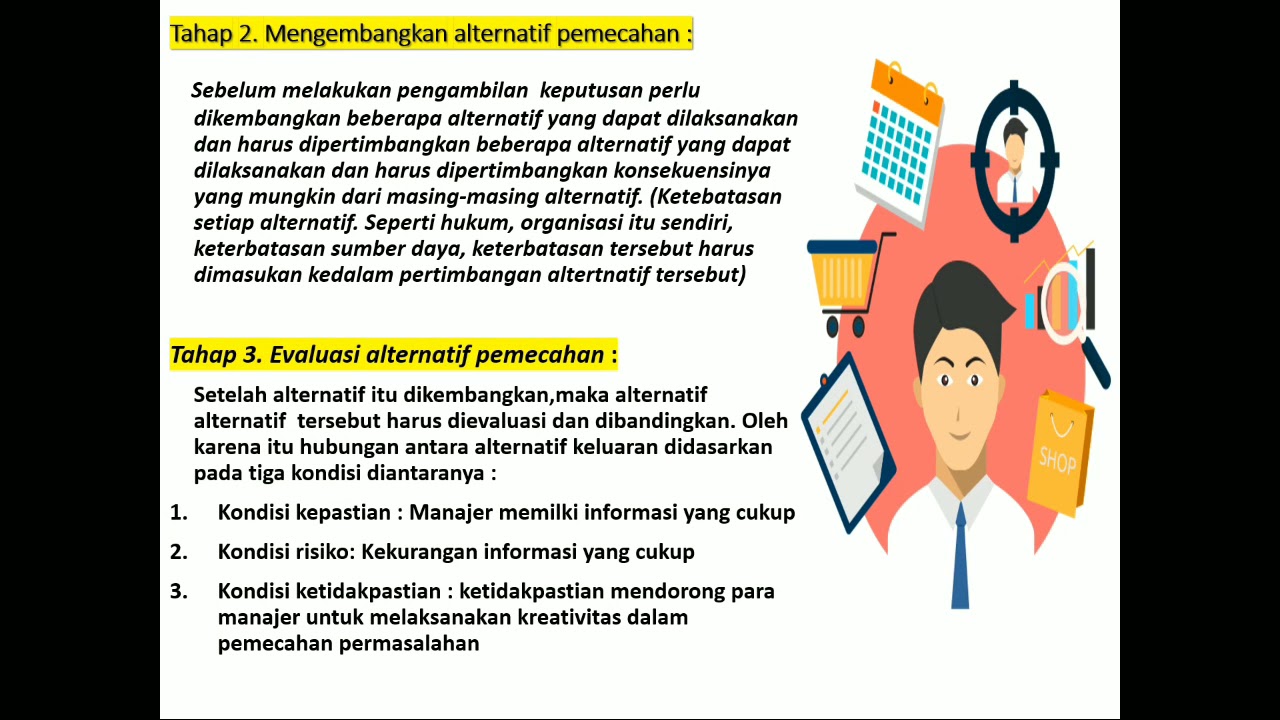 Tahap 2. Mengembangkan alternatif pemecahan :

Sebelum melakukan pengambilan keputusan perlu dikembangkan beberapa alternatif yang dapat dilaksanakan dan harus dipertimbangkan beberapa alternatif yang dapat dilaksanakan dan harus dipertimbangkan konsekuensinya yang mungkin dari masing-masing alternatif. (Ketebatasan setiap alternatif. Seperti hukum, organisasi itu sendiri, keterbatasan sumber daya, keterbatasan tersebut harus dimasukan kedalam pertimbangan altertnatif tersebut)

Tahap 3. Evaluasi alternatif pemecahan :

Setelah alternatif itu dikembangkan,maka alternatif alternatif tersebut harus dievaluasi dan dibandingkan. Oleh karena itu hubungan antara alternatif keluaran didasarkan pada tiga kondisi diantaranya :

1. Kondisi kepastian : Manajer memilki informasi yang cukup

2. Kondisi risiko: Kekurangan informasi yang cukup

3. Kondisi ketidakpastian : ketidakpastian mendorong para manajer untuk melaksanakan kreativitas dalam pemecahan permasalahan

SHOP